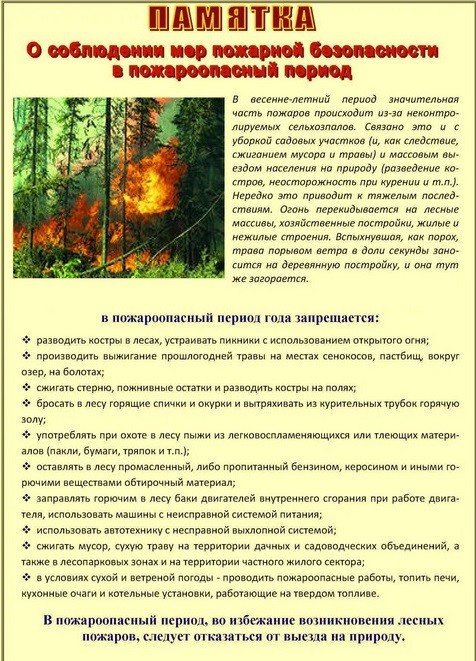 ПАМЯТКА

О соблюдении мер пожарной безопасности в пожароопасный период

В весенне-летний период значительная часть пожаров происходит из-за неконтролируемых сельхозпалов. Связано это и с уборкой садовых участков (и, как следствие, сжиганием мусора и травы) и массовым выездом населения на природу (разведение костров, неосторожность при курении и т.п.). Нередко это приводит к тяжелым последствиям. Огонь перекидывается на лесные массивы, хозяйственные постройки, жилые и нежилые строения. Вспыхнувшая, как порох, трава порывом ветра в доли секунды заносится на деревянную постройку, и она тут же загорается.

в пожароопасный период года запрещается:

❖ разводить костры в лесах, устраивать пикники с использованием открытого огня;
❖ производить выжигание прошлогодней травы на местах сенокосов, пастбищ, вокруг озер, на болотах;
❖ сжигать стерню, пожнивные остатки и разводить костры на полях;
❖ бросать в лесу горящие спички и окурки и вытряхивать из курительных трубок горячую золу;
❖ употреблять при охоте в лесу пыжи из легковоспламеняющихся или тлеющих материалов (пакли, бумаги, тряпок и т.п.);
❖ оставлять в лесу промасленный, либо пропитанный бензином, керосином и иными горючими веществами обтирочный материал;
❖ заправлять горючим в лесу баки двигателей внутреннего сгорания при работе двигателя, использовать машины с неисправной системой питания;
❖ использовать автотехнику с несправной выхлопной системой;
❖ сжигать мусор, сухую траву на территории дачных и садоводческих объединений, а также в лесопарковых зонах и на территории частного жилого сектора;
❖ в условиях сухой и ветреной погоды - проводить пожароопасные работы, топить печи, кухонные очаги и котельные установки, работающие на твердом топливе.

В пожароопасный период, во избежание возникновения лесных пожаров, следует отказаться от выезда на природу.